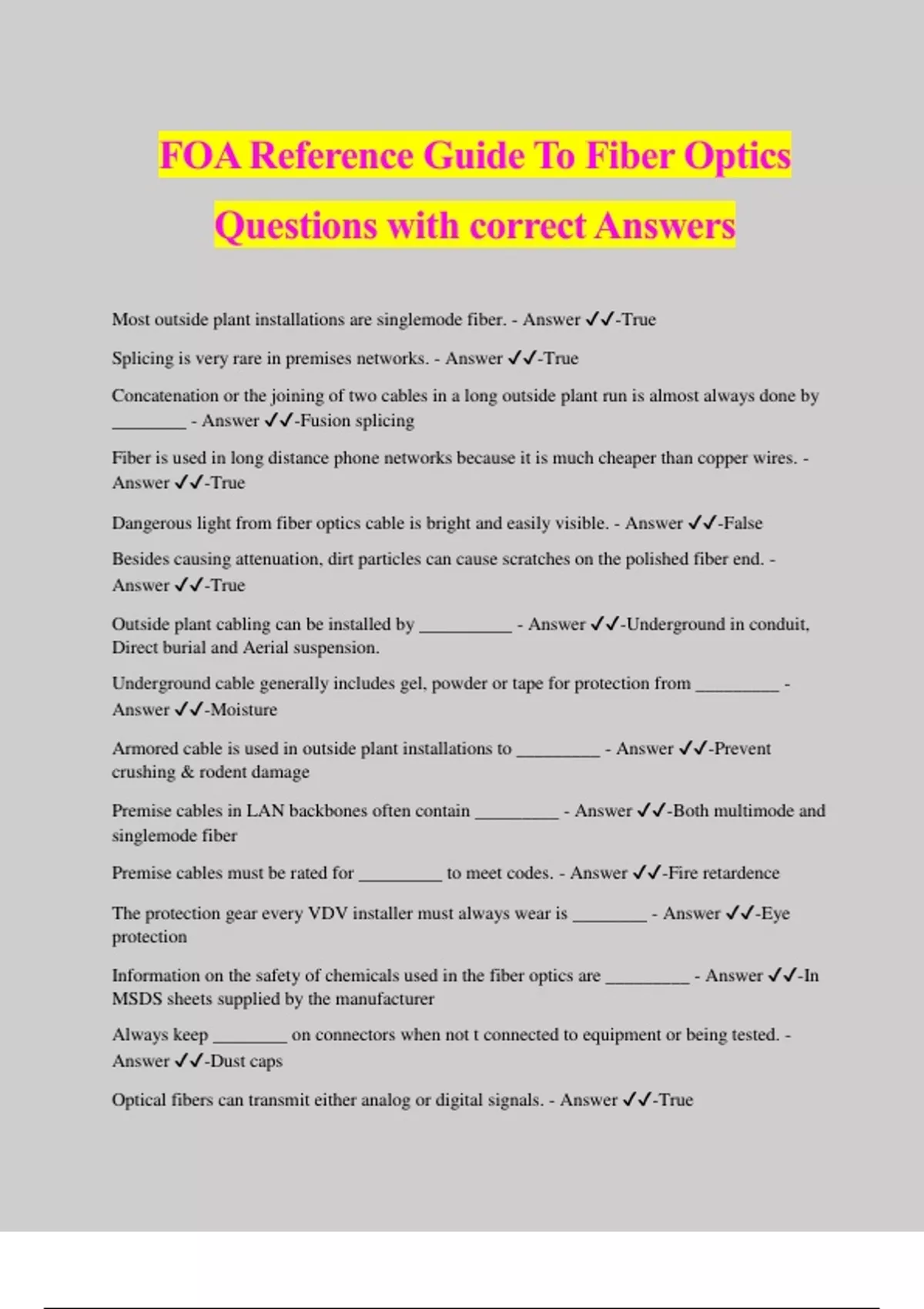 FOA Reference Guide To Fiber Optics Questions with correct Answers

Most outside plant installations are singlemode fiber. - Answer ✓✓-True

Splicing is very rare in premises networks. - Answer ✓✓-True

Concatenation or the joining of two cables in a long outside plant run is almost always done by ________ - Answer ✓✓-Fusion splicing

Fiber is used in long distance phone networks because it is much cheaper than copper wires. - Answer ✓✓-True

Dangerous light from fiber optics cable is bright and easily visible. - Answer ✓✓-False

Besides causing attenuation, dirt particles can cause scratches on the polished fiber end. - Answer ✓✓-True

Outside plant cabling can be installed by __________ - Answer ✓✓-Underground in conduit, Direct burial and Aerial suspension.

Underground cable generally includes gel, powder or tape for protection from _________ - Answer ✓✓-Moisture

Armored cable is used in outside plant installations to _________ - Answer ✓✓-Prevent crushing & rodent damage

Premise cables in LAN backbones often contain _________ - Answer ✓✓-Both multimode and singlemode fiber

Premise cables must be rated for _________ to meet codes. - Answer ✓✓-Fire retardence

The protection gear every VDV installer must always wear is ________ - Answer ✓✓-Eye protection

Information on the safety of chemicals used in the fiber optics are _________ - Answer ✓✓-In MSDS sheets supplied by the manufacturer

Always keep ________ on connectors when not t connected to equipment or being tested. - Answer ✓✓-Dust caps

Optical fibers can transmit either analog or digital signals. - Answer ✓✓-True